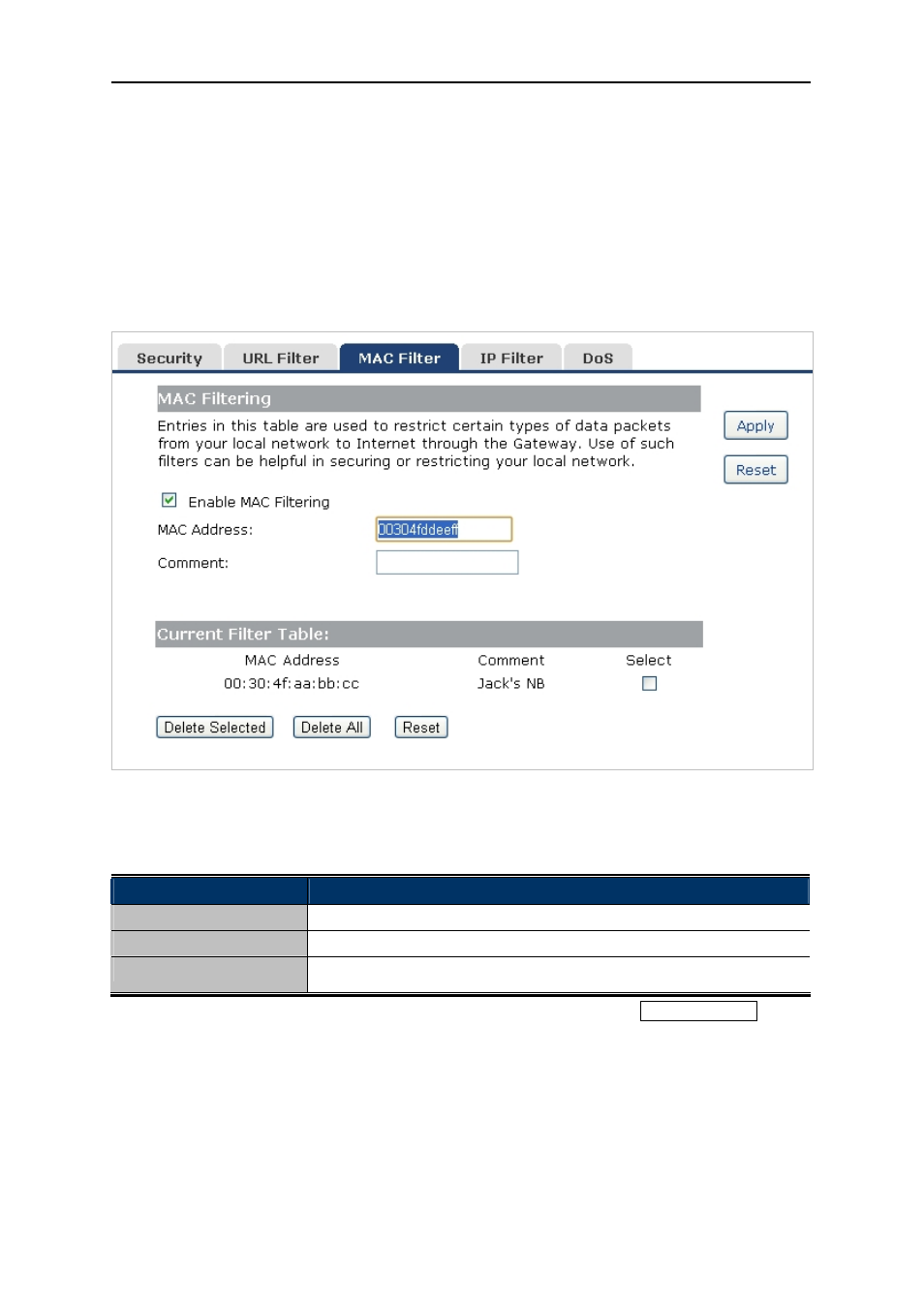 Security URL Filter MAC Filter IP Filter DoS

MAC Filtering

Entries in this table are used to restrict certain types of data packets from your local network to Internet through the Gateway. Use of such filters can be helpful in securing or restricting your local network.

Apply

Reset

Enable MAC Filtering

MAC Address: 00304fddeeff

Comment:

Current Filter Table:

| MAC Address | Comment | Select |
|---|---|---|
| 00:30:4f:aa:bb:cc | Jack's NB | |

Delete Selected Delete All Reset